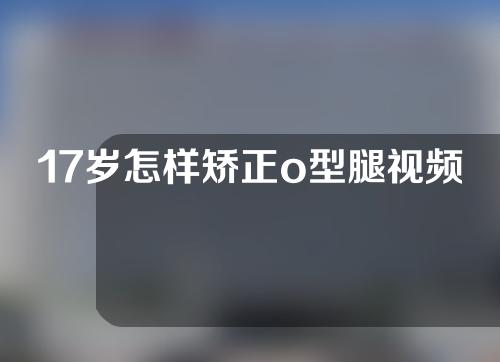 17岁怎样矫正o型腿视频